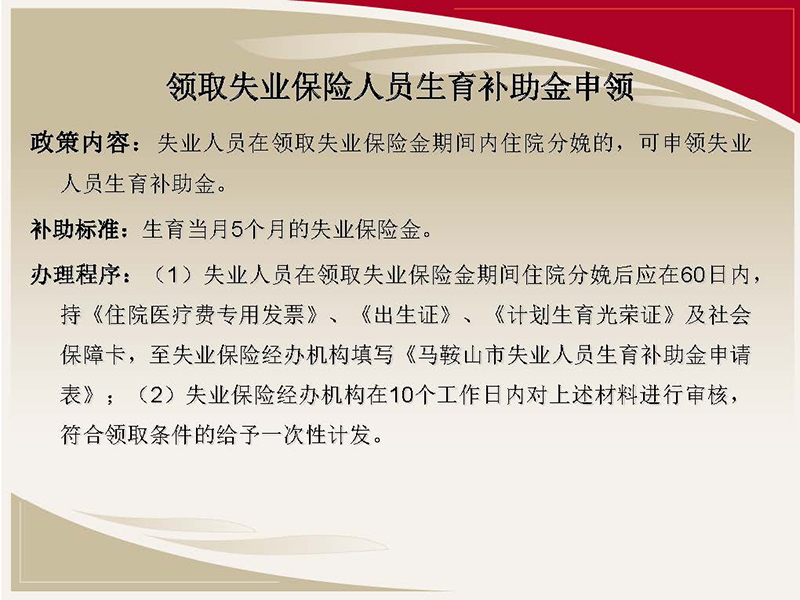 领取失业保险人员生育补助金申领

政策内容：失业人员在领取失业保险金期间内住院分娩的，可申领失业人员生育补助金。

补助标准：生育当月5个月的失业保险金。

办理程序：（1）失业人员在领取失业保险金期间住院分娩后应在60日内，持《住院医疗费专用发票》、《出生证》、《计划生育光荣证》及社会保障卡，至失业保险经办机构填写《马鞍山市失业人员生育补助金申请表》；（2）失业保险经办机构在10个工作日内对上述材料进行审核，符合领取条件的给予一次性计发。